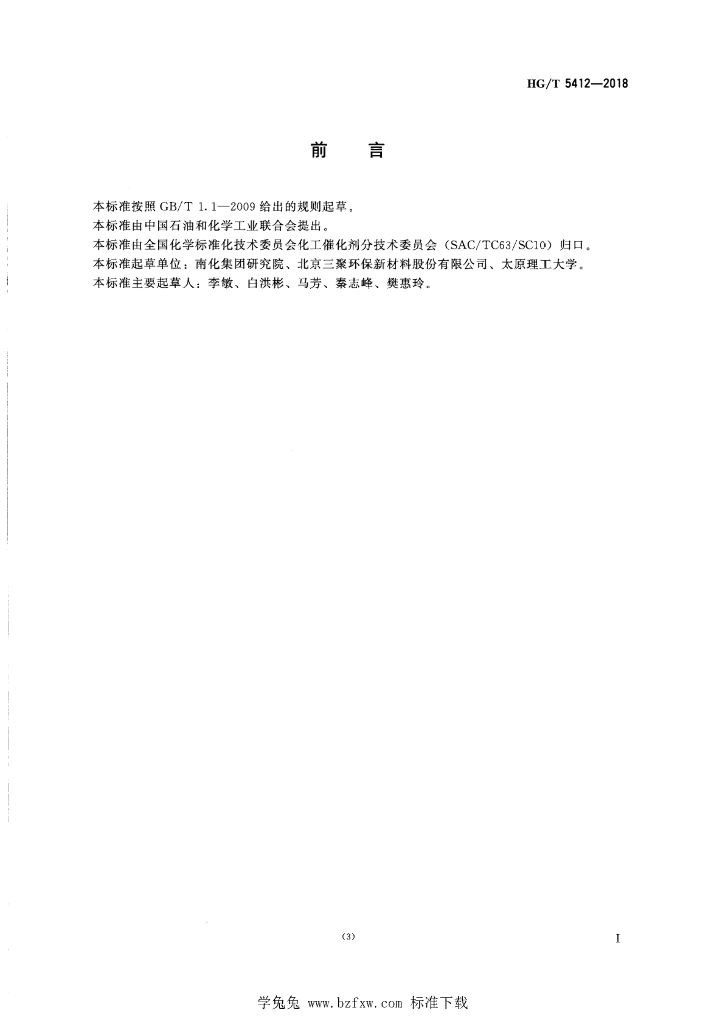 HG/T 5412—2018

前　言

本标准按照 GB/T 1.1—2009 给出的规则起草。

本标准由中国石油和化学工业联合会提出。

本标准由全国化学标准化技术委员会化工催化剂分技术委员会（SAC/TC63/SC10）归口。

本标准起草单位：南化集团研究院、北京三聚环保新材料股份有限公司、太原理工大学。

本标准主要起草人：李敏、白洪彬、马芳、秦志峰、樊惠玲。

(3)

I

学兔兔 www.bzfxw.com 标准下载